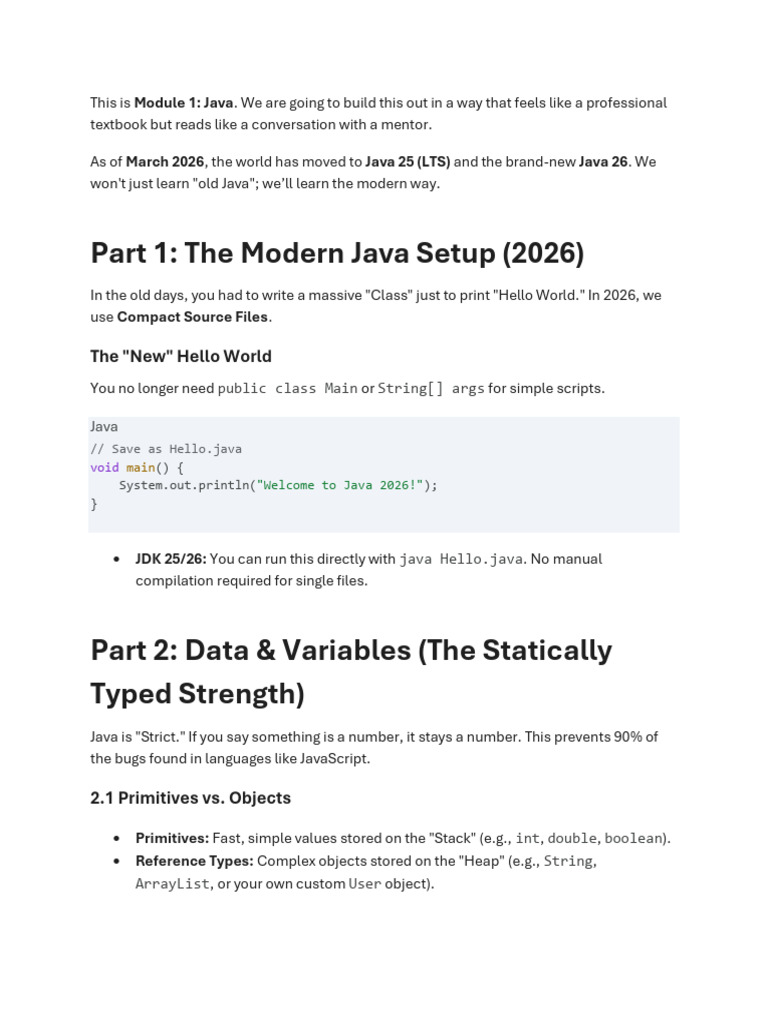 This is Module 1: Java. We are going to build this out in a way that feels like a professional textbook but reads like a conversation with a mentor.

As of March 2026, the world has moved to Java 25 (LTS) and the brand-new Java 26. We won't just learn "old Java"; we'll learn the modern way.

Part 1: The Modern Java Setup (2026)

In the old days, you had to write a massive "Class" just to print "Hello World." In 2026, we use Compact Source Files.

The "New" Hello World

You no longer need public class Main or String[] args for simple scripts.

Java
// Save as Hello.java
void main() {
    System.out.println("Welcome to Java 2026!");
}

• JDK 25/26: You can run this directly with java Hello.java. No manual compilation required for single files.

Part 2: Data & Variables (The Statically Typed Strength)

Java is "Strict." If you say something is a number, it stays a number. This prevents 90% of the bugs found in languages like JavaScript.

2.1 Primitives vs. Objects

• Primitives: Fast, simple values stored on the "Stack" (e.g., int, double, boolean).
• Reference Types: Complex objects stored on the "Heap" (e.g., String, ArrayList, or your own custom User object).